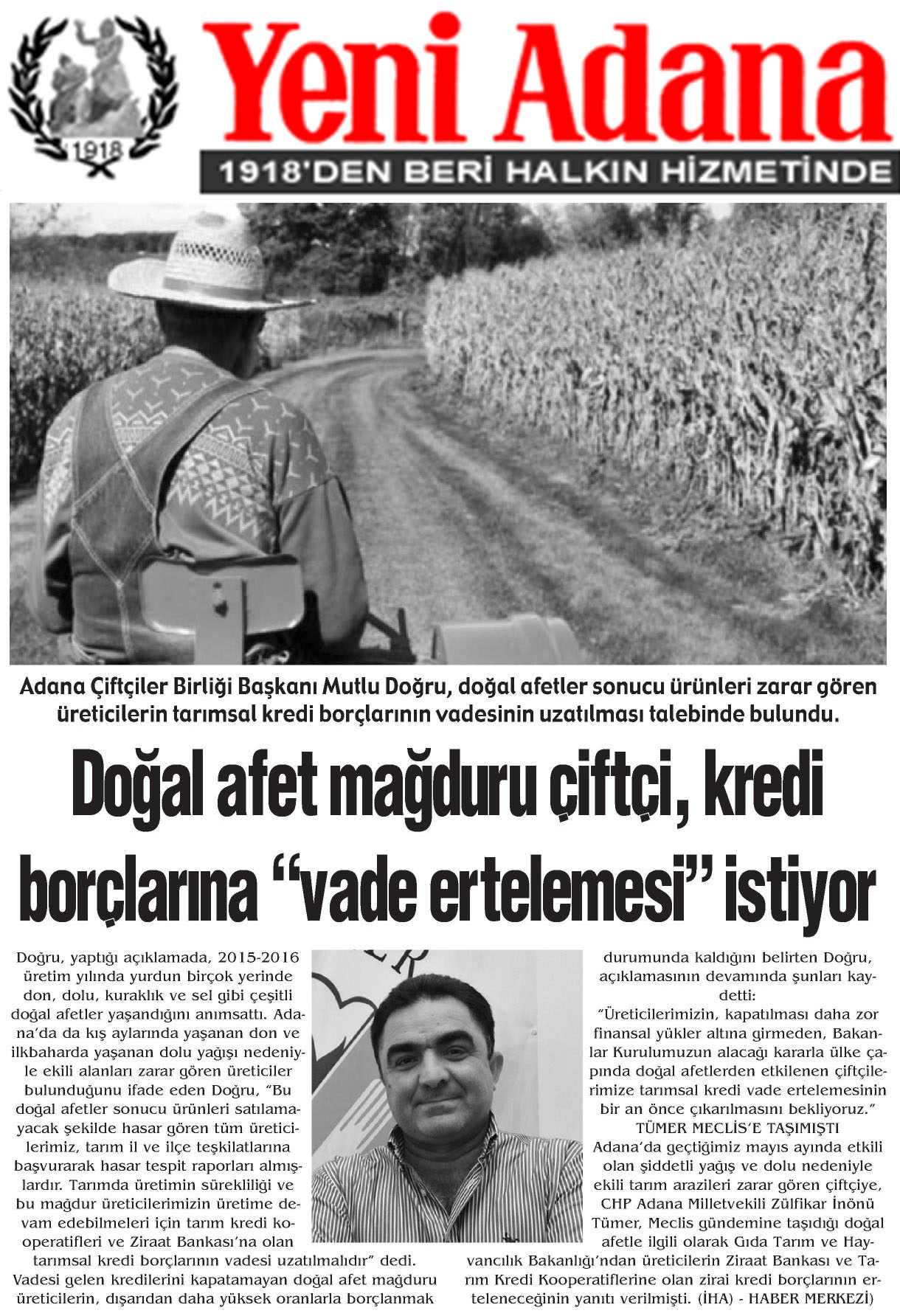 1918

Yeni Adana

1918'DEN BERİ HALKIN HİZMETİNDE

Adana Çiftçiler Birliği Başkanı Mutlu Doğru, doğal afetler sonucu ürünleri zarar gören üreticilerin tarımsal kredi borçlarının vadesinin uzatılması talebinde bulundu.

Doğal afet mağduru çiftçi, kredi borçlarına "vade ertelemesi" istiyor

Doğru, yaptığı açıklamada, 2015-2016 üretim yılında yurdun birçok yerinde don, dolu, kuraklık ve sel gibi çeşitli doğal afetler yaşandığını anımsattı. Adana'da da kış aylarında yaşanan don ve ilkbaharda yaşanan dolu yağışı nedeniyle ekili alanları zarar gören üreticiler bulunduğunu ifade eden Doğru, "Bu doğal afetler sonucu ürünleri satılamayacak şekilde hasar gören tüm üreticilerimiz, tarım il ve ilçe teşkilatlarına başvurarak hasar tespit raporları almışlardır. Tarımda üretimin sürekliliği ve bu mağdur üreticilerimizin üretime devam edebilmeleri için tarım kredi kooperatifleri ve Ziraat Bankası'na olan tarımsal kredi borçlarının vadesi uzatılmalıdır" dedi.
Vadesi gelen kredilerini kapatamayan doğal afet mağduru üreticilerin, dışarıdan daha yüksek oranlarla borçlanmak durumunda kaldığını belirten Doğru, açıklamasının devamında şunları kaydetti:
"Üreticilerimizin, kapatılması daha zor finansal yükler altına girmeden, Bakanlar Kurulumuzun alacağı kararla ülke çapında doğal afetlerden etkilenen çiftçilerimize tarımsal kredi vade ertelemesinin bir an önce çıkarılmasını bekliyoruz."
TÜMER MECLİS'E TAŞIMIŞTI
Adana'da geçtiğimiz mayıs ayında etkili olan şiddetli yağış ve dolu nedeniyle ekili tarım arazileri zarar gören çiftçiye, CHP Adana Milletvekili Zülfikar İnönü Tümer, Meclis gündemine taşıdığı doğal afetle ilgili olarak Gıda Tarım ve Hayvancılık Bakanlığı'ndan üreticilerin Ziraat Bankası ve Tarım Kredi Kooperatiflerine olan zirai kredi borçlarının erteleneceğinin yanıtı verilmişti. (İHA) - HABER MERKEZİ)